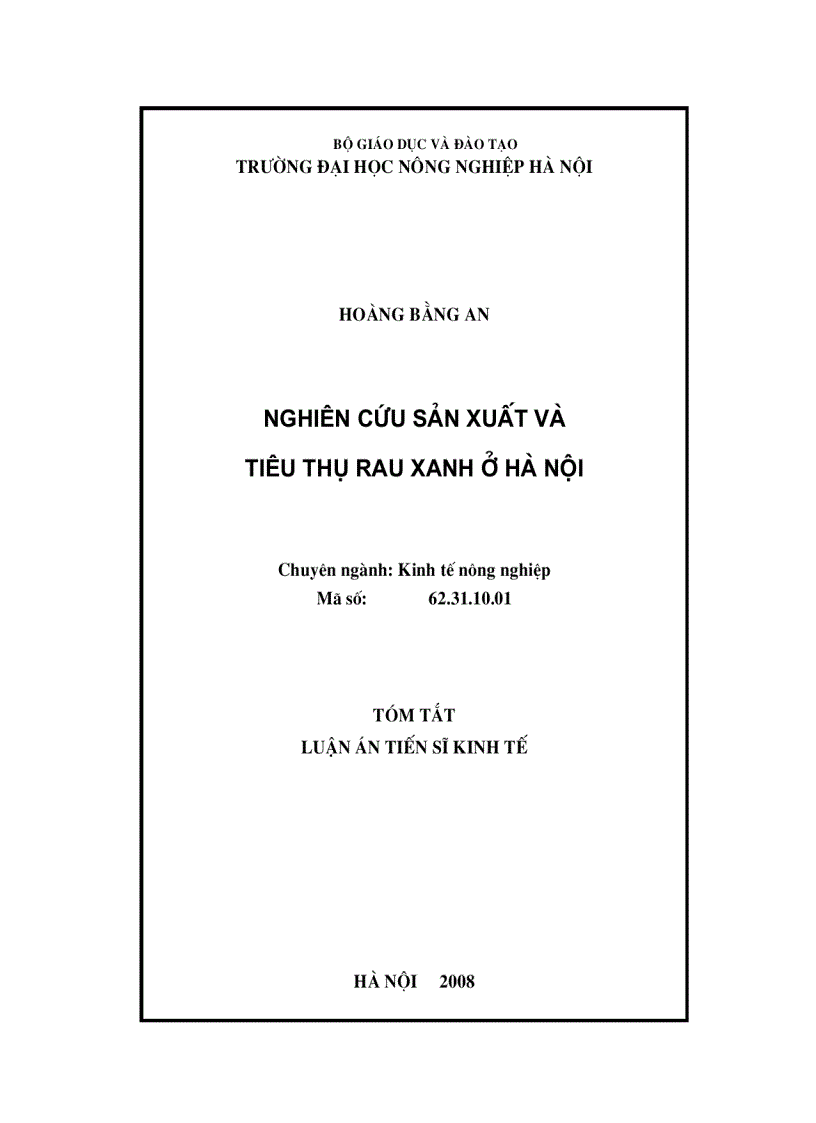 BỘ GIÁO DỤC VÀ ĐÀO TẠO
TRƯỜNG ĐẠI HỌC NÔNG NGHIỆP HÀ NỘI

HOÀNG BẰNG AN

NGHIÊN CỨU SẢN XUẤT VÀ
TIÊU THỤ RAU XANH Ở HÀ NỘI

Chuyên ngành: Kinh tế nông nghiệp
Mã số: 62.31.10.01

TÓM TẮT
LUẬN ÁN TIẾN SĨ KINH TẾ

HÀ NỘI 2008